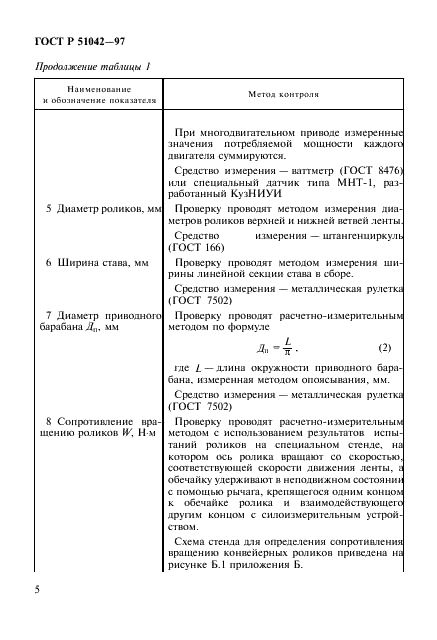 ГОСТ Р 51042—97

Продолжение таблицы 1

| Наименование и обозначение показателя | Метод контроля |
|---|---|
| | При многодвигательном приводе измеренные значения потребляемой мощности каждого двигателя суммируются. Средство измерения — ваттметр (ГОСТ 8476) или специальный датчик типа МНТ-1, разработанный КузНИУИ |
| 5 Диаметр роликов, мм | Проверку проводят методом измерения диаметров роликов верхней и нижней ветвей ленты. Средство измерения — штангенциркуль (ГОСТ 166) |
| 6 Ширина става, мм | Проверку проводят методом измерения ширины линейной секции става в сборе. Средство измерения — металлическая рулетка (ГОСТ 7502) |
| 7 Диаметр приводного барабана $Д_п$, мм | Проверку проводят расчетно-измерительным методом по формуле $Д_п = \frac{L}{\pi}$, (2) где $L$ — длина окружности приводного барабана, измеренная методом опоясывания, мм. Средство измерения — металлическая рулетка (ГОСТ 7502) |
| 8 Сопротивление вращению роликов $W$, Н·м | Проверку проводят расчетно-измерительным методом с использованием результатов испытаний роликов на специальном стенде, на котором ось ролика вращают со скоростью, соответствующей скорости движения ленты, а обечайку удерживают в неподвижном состоянии с помощью рычага, крепящегося одним концом к обечайке ролика и взаимодействующего другим концом с силоизмерительным устройством. Схема стенда для определения сопротивления вращению конвейерных роликов приведена на рисунке Б.1 приложения Б. |

5